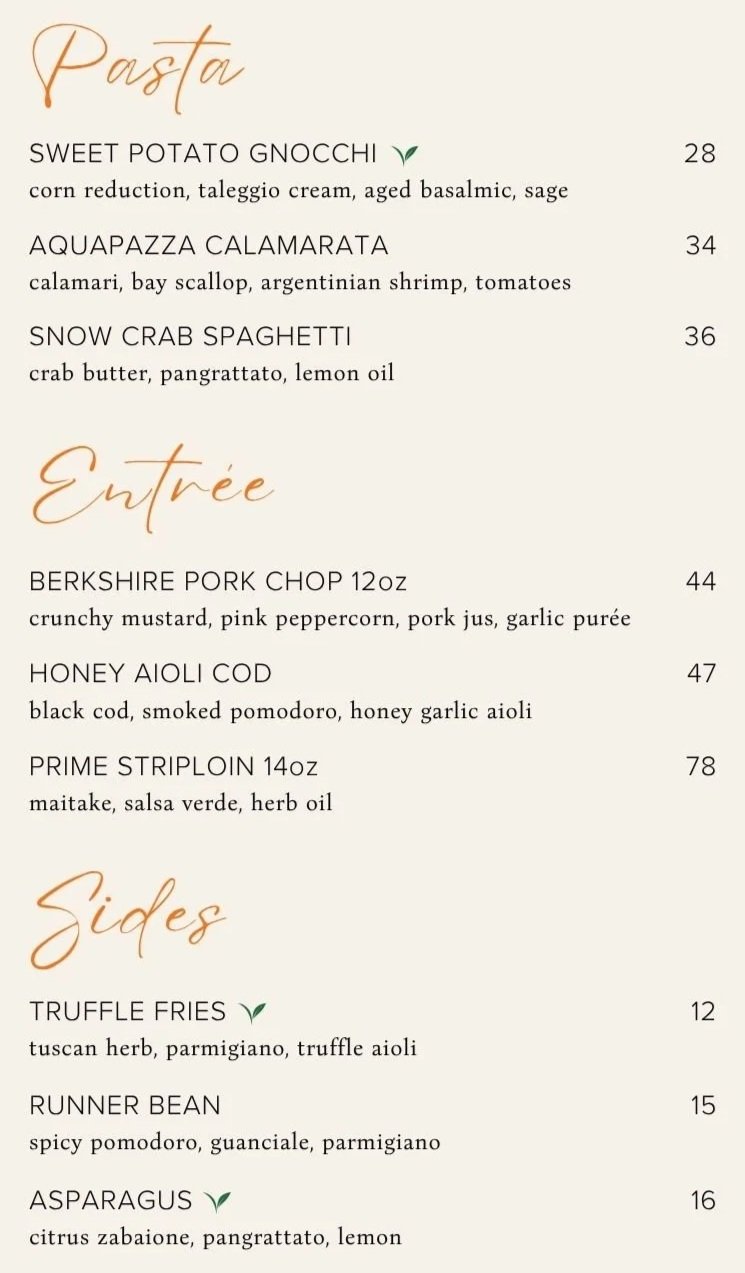 Pasta

SWEET POTATO GNOCCHI 28
corn reduction, taleggio cream, aged basalmic, sage

AQUAPAZZA CALAMARATA 34
calamari, bay scallop, argentinian shrimp, tomatoes

SNOW CRAB SPAGHETTI 36
crab butter, pangrattato, lemon oil

Entrée

BERKSHIRE PORK CHOP 12oz 44
crunchy mustard, pink peppercorn, pork jus, garlic purée

HONEY AIOLI COD 47
black cod, smoked pomodoro, honey garlic aioli

PRIME STRIPLOIN 14oz 78
maitake, salsa verde, herb oil

Sides

TRUFFLE FRIES 12
tuscan herb, parmigiano, truffle aioli

RUNNER BEAN 15
spicy pomodoro, guanciale, parmigiano

ASPARAGUS 16
citrus zabaione, pangrattato, lemon